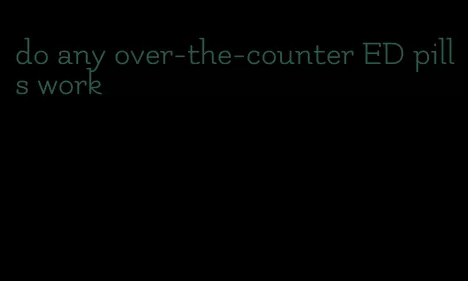 do any over-the-counter ED pills work